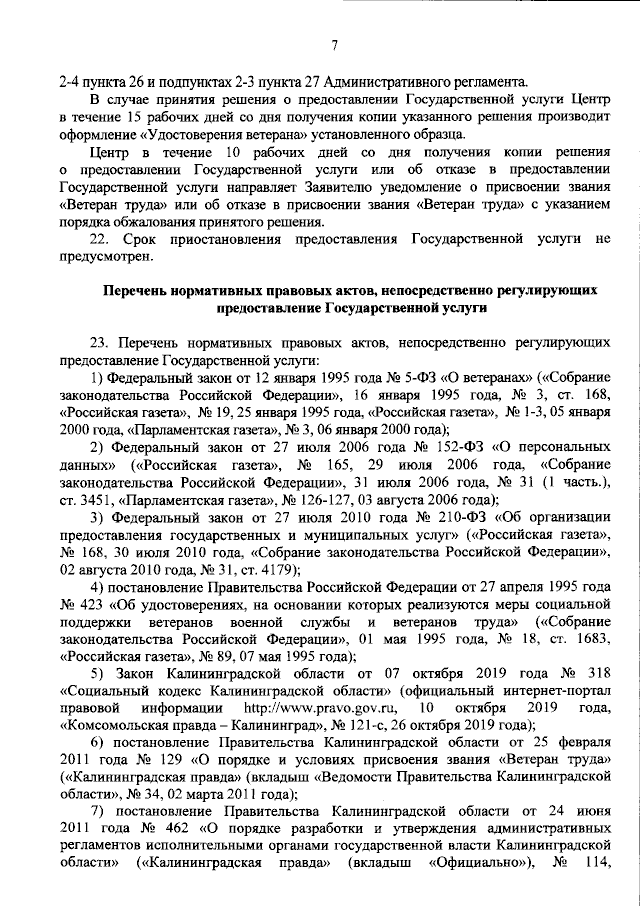 7

2-4 пункта 26 и подпунктах 2-3 пункта 27 Административного регламента.

В случае принятия решения о предоставлении Государственной услуги Центр в течение 15 рабочих дней со дня получения копии указанного решения производит оформление «Удостоверения ветерана» установленного образца.

Центр в течение 10 рабочих дней со дня получения копии решения о предоставлении Государственной услуги или об отказе в предоставлении Государственной услуги направляет Заявителю уведомление о присвоении звания «Ветеран труда» или об отказе в присвоении звания «Ветеран труда» с указанием порядка обжалования принятого решения.

22. Срок приостановления предоставления Государственной услуги не предусмотрен.

Перечень нормативных правовых актов, непосредственно регулирующих предоставление Государственной услуги

23. Перечень нормативных правовых актов, непосредственно регулирующих предоставление Государственной услуги:

1) Федеральный закон от 12 января 1995 года № 5-ФЗ «О ветеранах» («Собрание законодательства Российской Федерации», 16 января 1995 года, № 3, ст. 168, «Российская газета», № 19, 25 января 1995 года, «Российская газета», № 1-3, 05 января 2000 года, «Парламентская газета», № 3, 06 января 2000 года);

2) Федеральный закон от 27 июля 2006 года № 152-ФЗ «О персональных данных» («Российская газета», № 165, 29 июля 2006 года, «Собрание законодательства Российской Федерации», 31 июля 2006 года, № 31 (1 часть.), ст. 3451, «Парламентская газета», № 126-127, 03 августа 2006 года);

3) Федеральный закон от 27 июля 2010 года № 210-ФЗ «Об организации предоставления государственных и муниципальных услуг» («Российская газета», № 168, 30 июля 2010 года, «Собрание законодательства Российской Федерации», 02 августа 2010 года, № 31, ст. 4179);

4) постановление Правительства Российской Федерации от 27 апреля 1995 года № 423 «Об удостоверениях, на основании которых реализуются меры социальной поддержки ветеранов военной службы и ветеранов труда» («Собрание законодательства Российской Федерации», 01 мая 1995 года, № 18, ст. 1683, «Российская газета», № 89, 07 мая 1995 года);

5) Закон Калининградской области от 07 октября 2019 года № 318 «Социальный кодекс Калининградской области» (официальный интернет-портал правовой информации http://www.pravo.gov.ru, 10 октября 2019 года, «Комсомольская правда – Калининград», № 121-с, 26 октября 2019 года);

6) постановление Правительства Калининградской области от 25 февраля 2011 года № 129 «О порядке и условиях присвоения звания «Ветеран труда» («Калининградская правда» (вкладыш «Ведомости Правительства Калининградской области», № 34, 02 марта 2011 года);

7) постановление Правительства Калининградской области от 24 июня 2011 года № 462 «О порядке разработки и утверждения административных регламентов исполнительными органами государственной власти Калининградской области» («Калининградская правда» (вкладыш «Официально»), № 114,